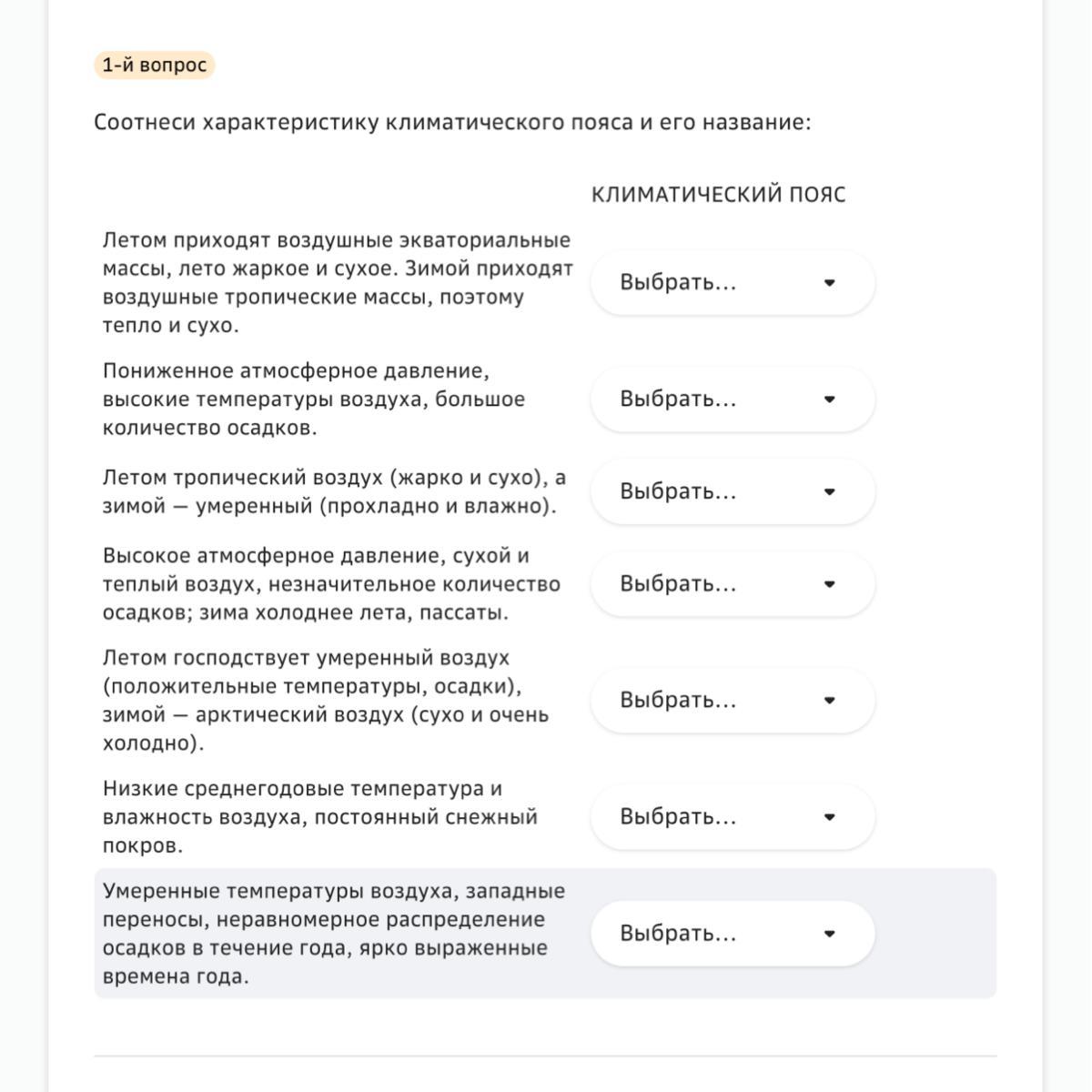 1-й вопрос

Соотнеси характеристику климатического пояса и его название:

| | КЛИМАТИЧЕСКИЙ ПОЯС |
|---|---|
| Летом приходят воздушные экваториальные массы, лето жаркое и сухое. Зимой приходят воздушные тропические массы, поэтому тепло и сухо. | Выбрать... |
| Пониженное атмосферное давление, высокие температуры воздуха, большое количество осадков. | Выбрать... |
| Летом тропический воздух (жарко и сухо), а зимой — умеренный (прохладно и влажно). | Выбрать... |
| Высокое атмосферное давление, сухой и теплый воздух, незначительное количество осадков; зима холоднее лета, пассаты. | Выбрать... |
| Летом господствует умеренный воздух (положительные температуры, осадки), зимой — арктический воздух (сухо и очень холодно). | Выбрать... |
| Низкие среднегодовые температура и влажность воздуха, постоянный снежный покров. | Выбрать... |
| Умеренные температуры воздуха, западные переносы, неравномерное распределение осадков в течение года, ярко выраженные времена года. | Выбрать... |